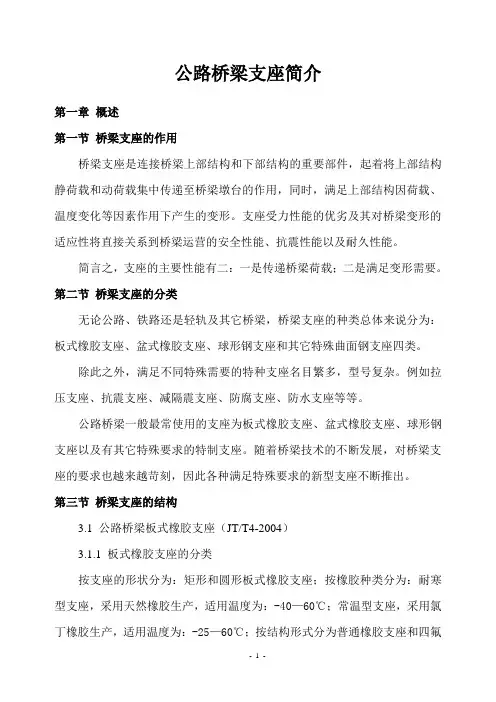 公路桥梁支座简介

第一章 概述

第一节 桥梁支座的作用

桥梁支座是连接桥梁上部结构和下部结构的重要部件，起着将上部结构静荷载和动荷载集中传递至桥梁墩台的作用，同时，满足上部结构因荷载、温度变化等因素作用下产生的变形。支座受力性能的优劣及其对桥梁变形的适应性将直接关系到桥梁运营的安全性能、抗震性能以及耐久性能。

简言之，支座的主要性能有二：一是传递桥梁荷载；二是满足变形需要。

第二节 桥梁支座的分类

无论公路、铁路还是轻轨及其它桥梁，桥梁支座的种类总体来说分为：板式橡胶支座、盆式橡胶支座、球形钢支座和其它特殊曲面钢支座四类。

除此之外，满足不同特殊需要的特种支座名目繁多，型号复杂。例如拉压支座、抗震支座、减隔震支座、防腐支座、防水支座等等。

公路桥梁一般最常使用的支座为板式橡胶支座、盆式橡胶支座、球形钢支座以及有其它特殊要求的特制支座。随着桥梁技术的不断发展，对桥梁支座的要求也越来越苛刻，因此各种满足特殊要求的新型支座不断推出。

第三节 桥梁支座的结构

3.1 公路桥梁板式橡胶支座（JT/T4-2004）

3.1.1 板式橡胶支座的分类

按支座的形状分为：矩形和圆形板式橡胶支座；按橡胶种类分为：耐寒型支座，采用天然橡胶生产，适用温度为：-40—60℃；常温型支座，采用氯丁橡胶生产，适用温度为：-25—60℃；按结构形式分为普通橡胶支座和四氟

- 1 -